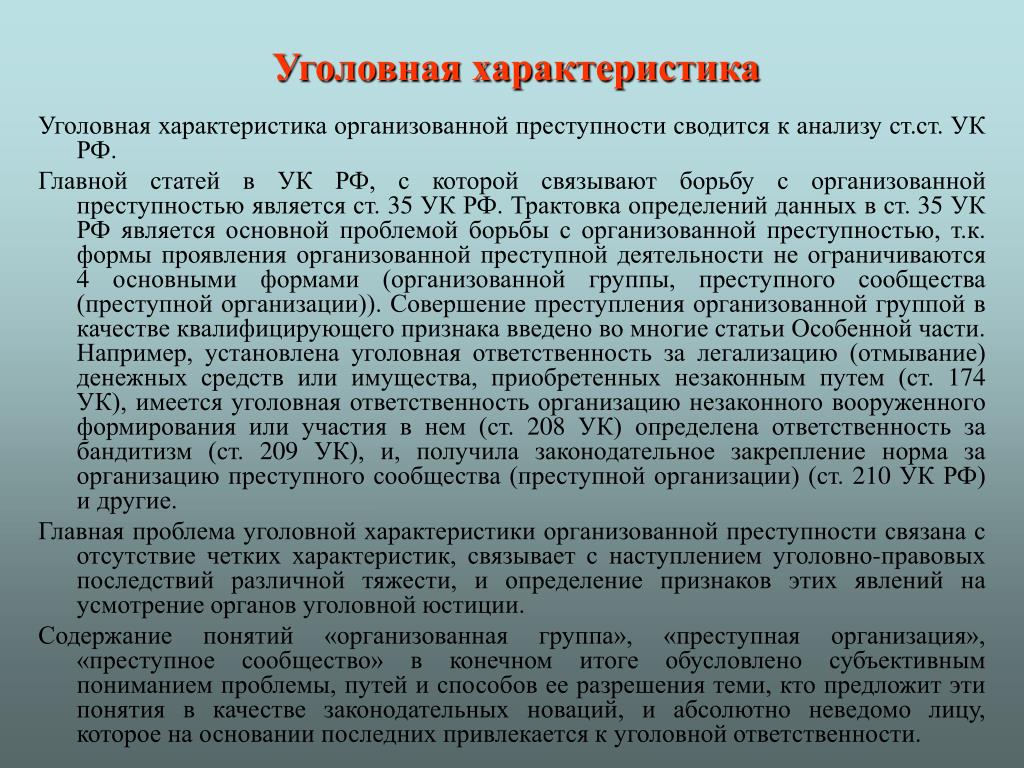 Уголовная характеристика

Уголовная характеристика организованной преступности сводится к анализу ст.ст. УК РФ.

Главной статей в УК РФ, с которой связывают борьбу с организованной преступностью является ст. 35 УК РФ. Трактовка определений данных в ст. 35 УК РФ является основной проблемой борьбы с организованной преступностью, т.к. формы проявления организованной преступной деятельности не ограничиваются 4 основными формами (организованной группы, преступного сообщества (преступной организации)). Совершение преступления организованной группой в качестве квалифицирующего признака введено во многие статьи Особенной части. Например, установлена уголовная ответственность за легализацию (отмывание) денежных средств или имущества, приобретенных незаконным путем (ст. 174 УК), имеется уголовная ответственность организацию незаконного вооруженного формирования или участия в нем (ст. 208 УК) определена ответственность за бандитизм (ст. 209 УК), и, получила законодательное закрепление норма за организацию преступного сообщества (преступной организации) (ст. 210 УК РФ) и другие.

Главная проблема уголовной характеристики организованной преступности связана с отсутствие четких характеристик, связывает с наступлением уголовно-правовых последствий различной тяжести, и определение признаков этих явлений на усмотрение органов уголовной юстиции.

Содержание понятий «организованная группа», «преступная организация», «преступное сообщество» в конечном итоге обусловлено субъективным пониманием проблемы, путей и способов ее разрешения теми, кто предложит эти понятия в качестве законодательных новаций, и абсолютно неведомо лицу, которое на основании последних привлекается к уголовной ответственности.